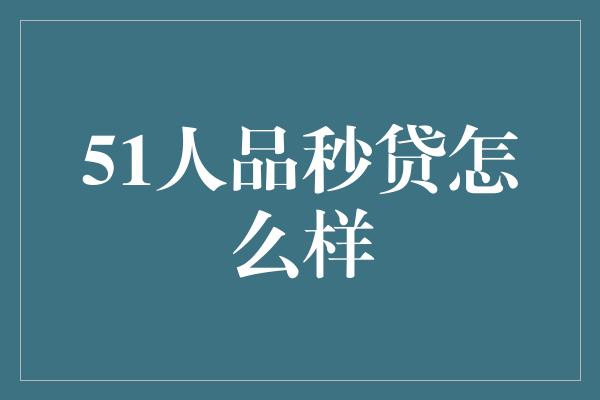 51人品秒贷怎么样